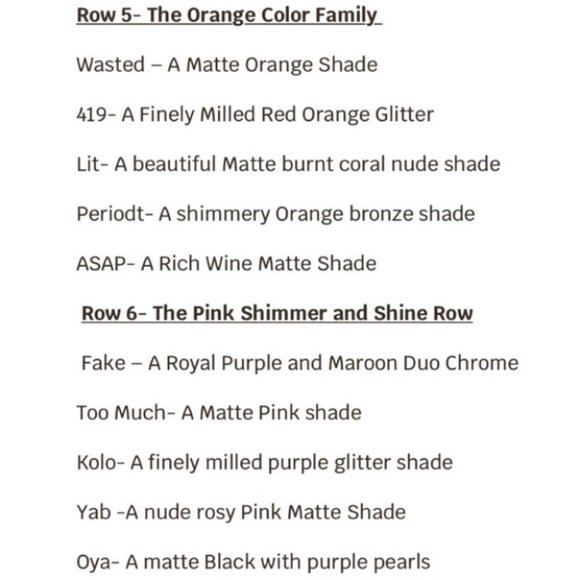 Row 5- The Orange Color Family

Wasted – A Matte Orange Shade

419- A Finely Milled Red Orange Glitter

Lit- A beautiful Matte burnt coral nude shade

Periodt- A shimmery Orange bronze shade

ASAP- A Rich Wine Matte Shade

Row 6- The Pink Shimmer and Shine Row

Fake – A Royal Purple and Maroon Duo Chrome

Too Much- A Matte Pink shade

Kolo- A finely milled purple glitter shade

Yab -A nude rosy Pink Matte Shade

Oya- A matte Black with purple pearls